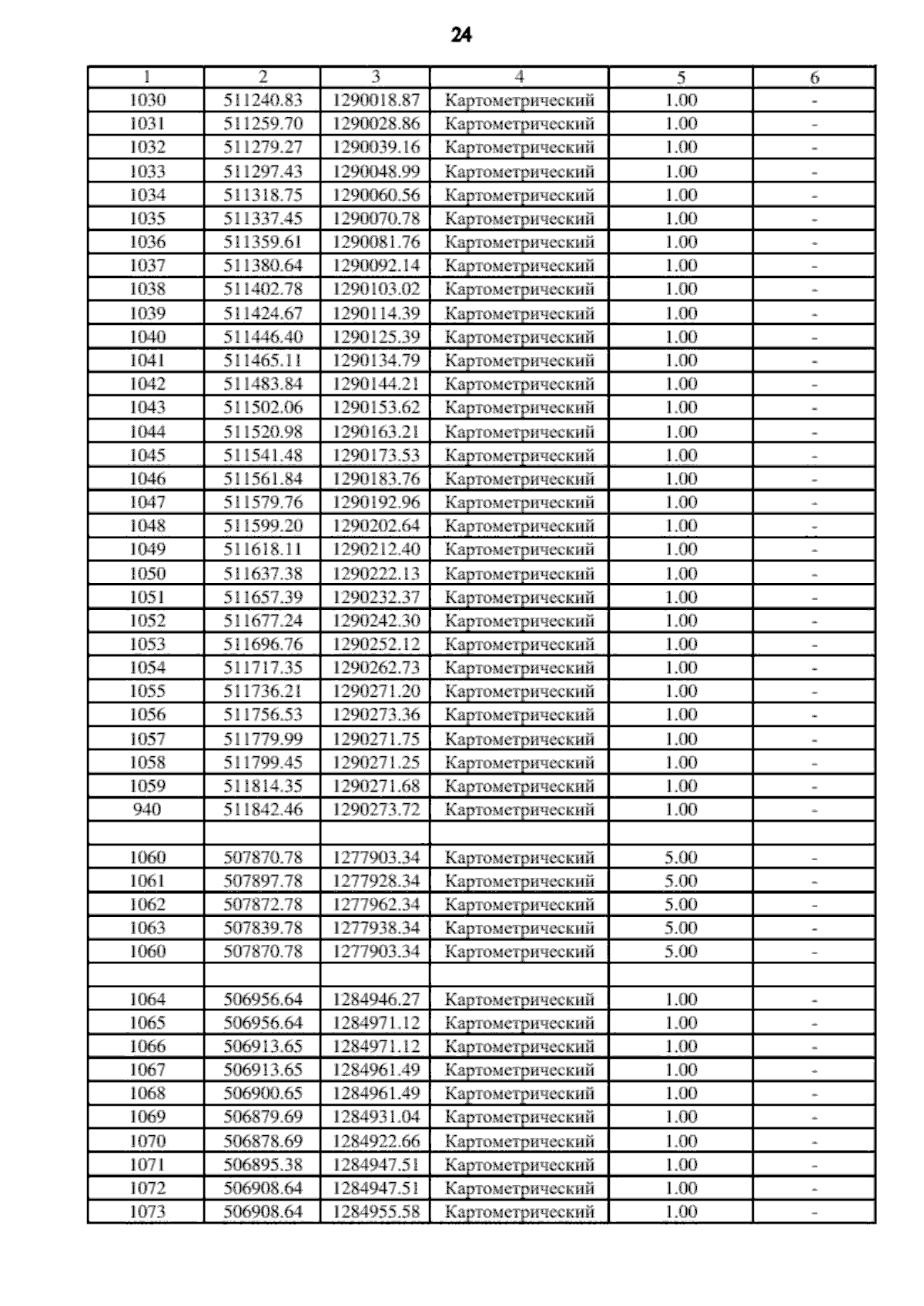 24

| 1 | 2 | 3 | 4 | 5 | 6 |
|---|---|---|---|---|---|
| 1030 | 511240.83 | 1290018.87 | Картометрический | 1.00 | - |
| 1031 | 511259.70 | 1290028.86 | Картометрический | 1.00 | - |
| 1032 | 511279.27 | 1290039.16 | Картометрический | 1.00 | - |
| 1033 | 511297.43 | 1290048.99 | Картометрический | 1.00 | - |
| 1034 | 511318.75 | 1290060.56 | Картометрический | 1.00 | - |
| 1035 | 511337.45 | 1290070.78 | Картометрический | 1.00 | - |
| 1036 | 511359.61 | 1290081.76 | Картометрический | 1.00 | - |
| 1037 | 511380.64 | 1290092.14 | Картометрический | 1.00 | - |
| 1038 | 511402.78 | 1290103.02 | Картометрический | 1.00 | - |
| 1039 | 511424.67 | 1290114.39 | Картометрический | 1.00 | - |
| 1040 | 511446.40 | 1290125.39 | Картометрический | 1.00 | - |
| 1041 | 511465.11 | 1290134.79 | Картометрический | 1.00 | - |
| 1042 | 511483.84 | 1290144.21 | Картометрический | 1.00 | - |
| 1043 | 511502.06 | 1290153.62 | Картометрический | 1.00 | - |
| 1044 | 511520.98 | 1290163.21 | Картометрический | 1.00 | - |
| 1045 | 511541.48 | 1290173.53 | Картометрический | 1.00 | - |
| 1046 | 511561.84 | 1290183.76 | Картометрический | 1.00 | - |
| 1047 | 511579.76 | 1290192.96 | Картометрический | 1.00 | - |
| 1048 | 511599.20 | 1290202.64 | Картометрический | 1.00 | - |
| 1049 | 511618.11 | 1290212.40 | Картометрический | 1.00 | - |
| 1050 | 511637.38 | 1290222.13 | Картометрический | 1.00 | - |
| 1051 | 511657.39 | 1290232.37 | Картометрический | 1.00 | - |
| 1052 | 511677.24 | 1290242.30 | Картометрический | 1.00 | - |
| 1053 | 511696.76 | 1290252.12 | Картометрический | 1.00 | - |
| 1054 | 511717.35 | 1290262.73 | Картометрический | 1.00 | - |
| 1055 | 511736.21 | 1290271.20 | Картометрический | 1.00 | - |
| 1056 | 511756.53 | 1290273.36 | Картометрический | 1.00 | - |
| 1057 | 511779.99 | 1290271.75 | Картометрический | 1.00 | - |
| 1058 | 511799.45 | 1290271.25 | Картометрический | 1.00 | - |
| 1059 | 511814.35 | 1290271.68 | Картометрический | 1.00 | - |
| 940 | 511842.46 | 1290273.72 | Картометрический | 1.00 | - |
| | | | | | |
| 1060 | 507870.78 | 1277903.34 | Картометрический | 5.00 | - |
| 1061 | 507897.78 | 1277928.34 | Картометрический | 5.00 | - |
| 1062 | 507872.78 | 1277962.34 | Картометрический | 5.00 | - |
| 1063 | 507839.78 | 1277938.34 | Картометрический | 5.00 | - |
| 1060 | 507870.78 | 1277903.34 | Картометрический | 5.00 | - |
| | | | | | |
| 1064 | 506956.64 | 1284946.27 | Картометрический | 1.00 | - |
| 1065 | 506956.64 | 1284971.12 | Картометрический | 1.00 | - |
| 1066 | 506913.65 | 1284971.12 | Картометрический | 1.00 | - |
| 1067 | 506913.65 | 1284961.49 | Картометрический | 1.00 | - |
| 1068 | 506900.65 | 1284961.49 | Картометрический | 1.00 | - |
| 1069 | 506879.69 | 1284931.04 | Картометрический | 1.00 | - |
| 1070 | 506878.69 | 1284922.66 | Картометрический | 1.00 | - |
| 1071 | 506895.38 | 1284947.51 | Картометрический | 1.00 | - |
| 1072 | 506908.64 | 1284947.51 | Картометрический | 1.00 | - |
| 1073 | 506908.64 | 1284955.58 | Картометрический | 1.00 | - |